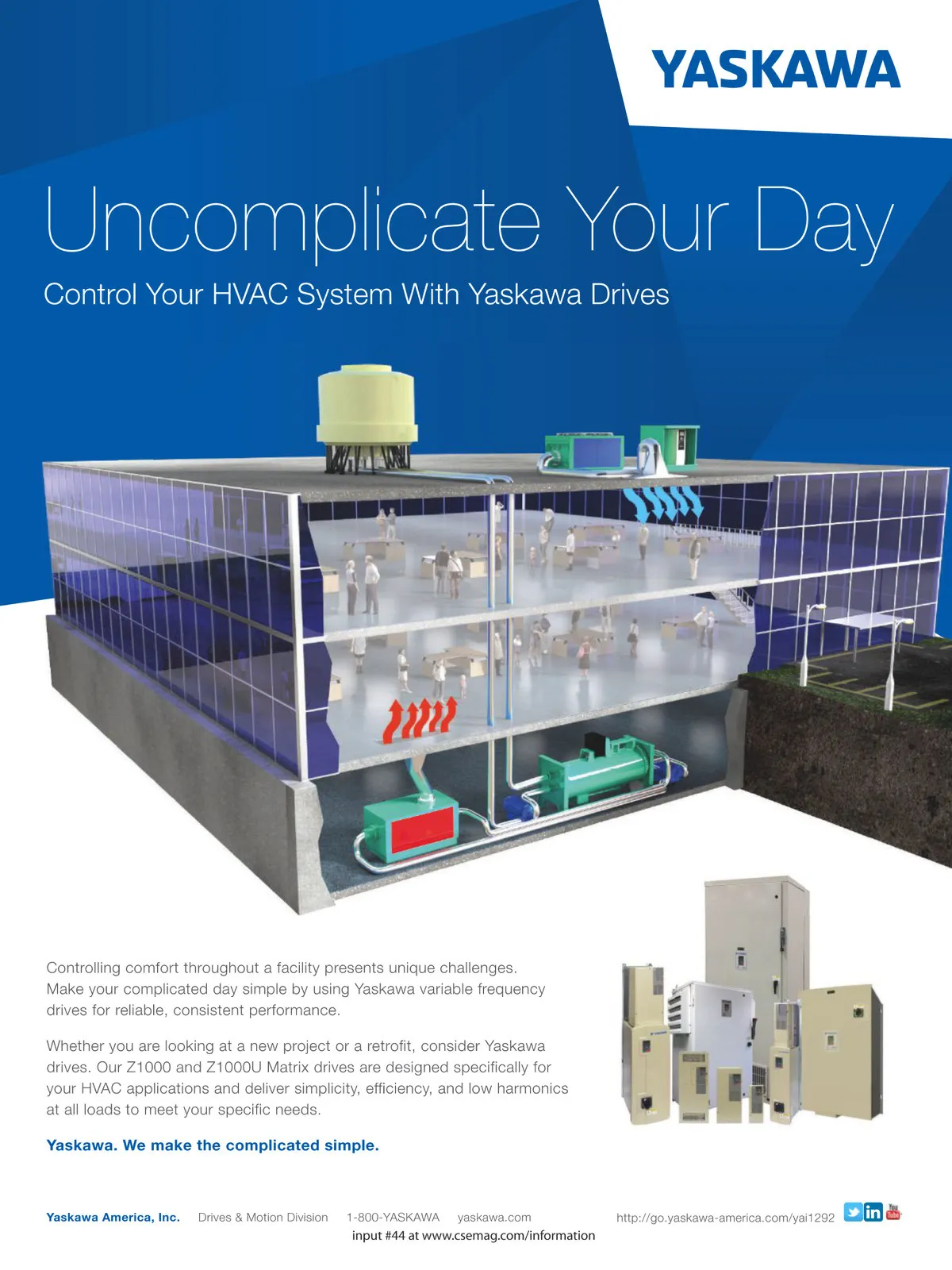 YASKAWA

Uncomplicate Your Day

Control Your HVAC System With Yaskawa Drives

Controlling comfort throughout a facility presents unique challenges. Make your complicated day simple by using Yaskawa variable frequency drives for reliable, consistent performance.

Whether you are looking at a new project or a retrofit, consider Yaskawa drives. Our Z1000 and Z1000U Matrix drives are designed specifically for your HVAC applications and deliver simplicity, efficiency, and low harmonics at all loads to meet your specific needs.

Yaskawa. We make the complicated simple.

Yaskawa America, Inc. Drives & Motion Division 1-800-YASKAWA yaskawa.com http://go.yaskawa-america.com/yai1292

input #44 at www.csemag.com/information